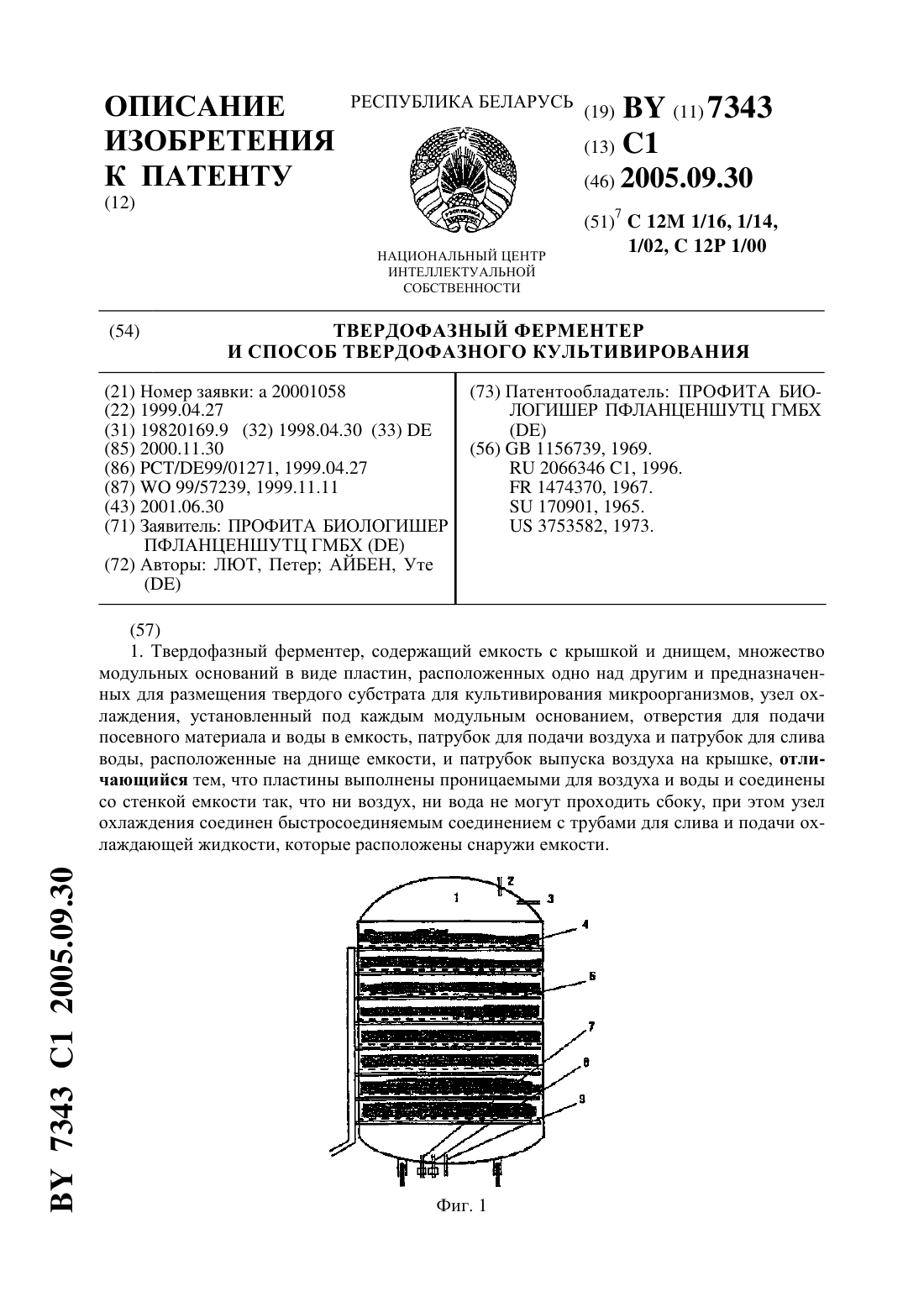 ОПИСАНИЕ ИЗОБРЕТЕНИЯ К ПАТЕНТУ
(12)

РЕСПУБЛИКА БЕЛАРУСЬ

НАЦИОНАЛЬНЫЙ ЦЕНТР ИНТЕЛЛЕКТУАЛЬНОЙ СОБСТВЕННОСТИ

(19) BY (11) 7343
(13) C1
(46) 2005.09.30
(51)$^7$ C 12M 1/16, 1/14, 1/02, C 12P 1/00

(54) ТВЕРДОФАЗНЫЙ ФЕРМЕНТЕР И СПОСОБ ТВЕРДОФАЗНОГО КУЛЬТИВИРОВАНИЯ

(21) Номер заявки: a 20001058
(22) 1999.04.27
(31) 19820169.9 (32) 1998.04.30 (33) DE
(85) 2000.11.30
(86) PCT/DE99/01271, 1999.04.27
(87) WO 99/57239, 1999.11.11
(43) 2001.06.30
(71) Заявитель: ПРОФИТА БИОЛОГИШЕР ПФЛАНЦЕНШУТЦ ГМБХ (DE)
(72) Авторы: ЛЮТ, Петер; АЙБЕН, Уте (DE)

(73) Патентообладатель: ПРОФИТА БИОЛОГИШЕР ПФЛАНЦЕНШУТЦ ГМБХ (DE)
(56) GB 1156739, 1969.
RU 2066346 C1, 1996.
FR 1474370, 1967.
SU 170901, 1965.
US 3753582, 1973.

(57)
1. Твердофазный ферментер, содержащий емкость с крышкой и днищем, множество модульных оснований в виде пластин, расположенных одно над другим и предназначенных для размещения твердого субстрата для культивирования микроорганизмов, узел охлаждения, установленный под каждым модульным основанием, отверстия для подачи посевного материала и воды в емкость, патрубок для подачи воздуха и патрубок для слива воды, расположенные на днище емкости, и патрубок выпуска воздуха на крышке, отличающийся тем, что пластины выполнены проницаемыми для воздуха и воды и соединены со стенкой емкости так, что ни воздух, ни вода не могут проходить сбоку, при этом узел охлаждения соединен быстросоединяемым соединением с трубами для слива и подачи охлаждающей жидкости, которые расположены снаружи емкости.

1
2
3
4
5
7
8
9

Фиг. 1

BY 7343 C1 2005.09.30